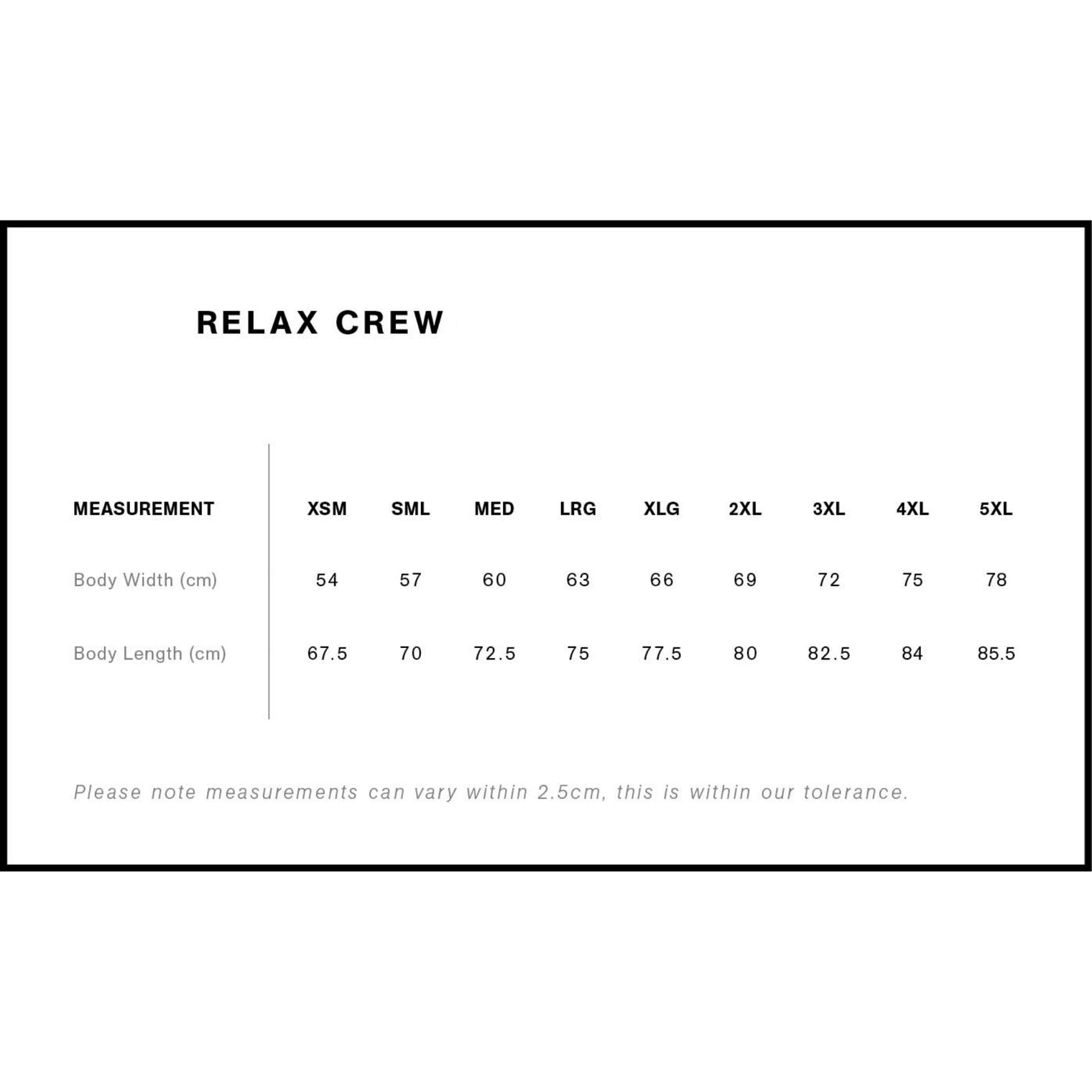 RELAX CREW

| MEASUREMENT | XSM | SML | MED | LRG | XLG | 2XL | 3XL | 4XL | 5XL |
|---|---|---|---|---|---|---|---|---|---|
| Body Width (cm) | 54 | 57 | 60 | 63 | 66 | 69 | 72 | 75 | 78 |
| Body Length (cm) | 67.5 | 70 | 72.5 | 75 | 77.5 | 80 | 82.5 | 84 | 85.5 |

Please note measurements can vary within 2.5cm, this is within our tolerance.